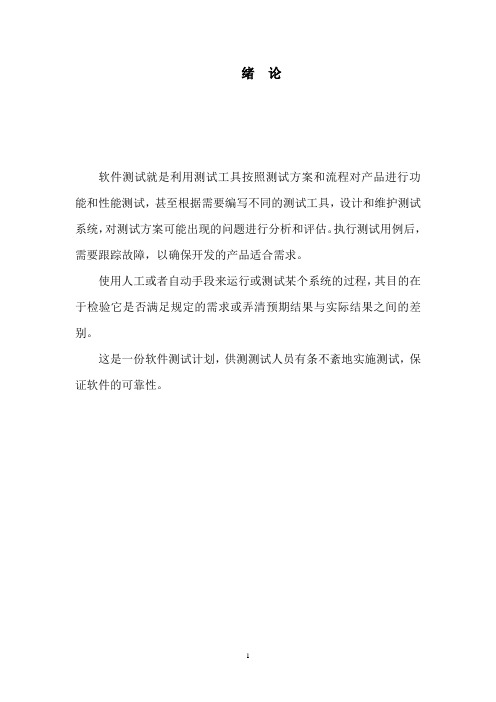 绪 论

软件测试就是利用测试工具按照测试方案和流程对产品进行功能和性能测试，甚至根据需要编写不同的测试工具，设计和维护测试系统，对测试方案可能出现的问题进行分析和评估。执行测试用例后，需要跟踪故障，以确保开发的产品适合需求。

使用人工或者自动手段来运行或测试某个系统的过程，其目的在于检验它是否满足规定的需求或弄清预期结果与实际结果之间的差别。

这是一份软件测试计划，供测测试人员有条不紊地实施测试，保证软件的可靠性。

1